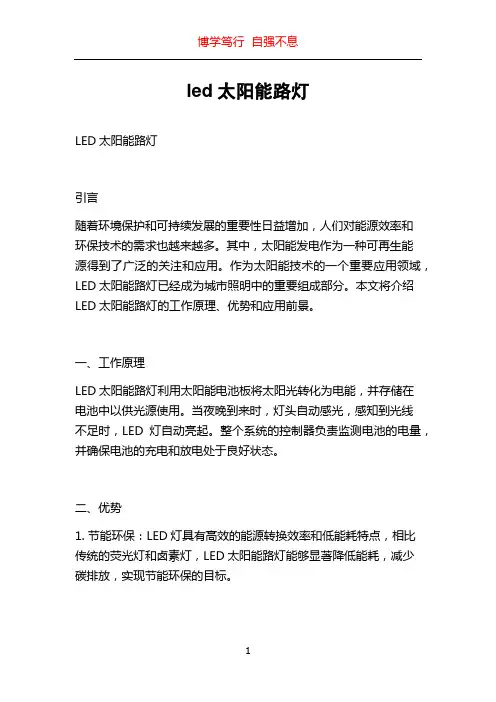 博学笃行 自强不息

led 太阳能路灯

LED 太阳能路灯

引言

随着环境保护和可持续发展的重要性日益增加，人们对能源效率和环保技术的需求也越来越多。其中，太阳能发电作为一种可再生能源得到了广泛的关注和应用。作为太阳能技术的一个重要应用领域，LED 太阳能路灯已经成为城市照明中的重要组成部分。本文将介绍 LED 太阳能路灯的工作原理、优势和应用前景。

一、工作原理

LED 太阳能路灯利用太阳能电池板将太阳光转化为电能，并存储在电池中以供光源使用。当夜晚到来时，灯头自动感光，感知到光线不足时，LED 灯自动亮起。整个系统的控制器负责监测电池的电量，并确保电池的充电和放电处于良好状态。

二、优势

1. 节能环保：LED 灯具有高效的能源转换效率和低能耗特点，相比传统的荧光灯和卤素灯，LED 太阳能路灯能够显著降低能耗，减少碳排放，实现节能环保的目标。

1